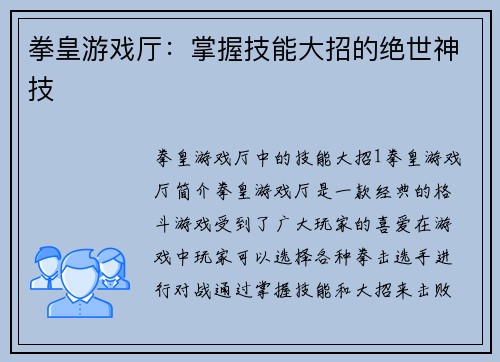 拳皇游戏厅：掌握技能大招的绝世神技

拳皇游戏厅中的技能大招1拳皇游戏厅简介拳皇游戏厅是一款经典的格斗游戏受到了广大玩家的喜爱在游戏中玩家可以选择各种拳击选手进行对战通过掌握技能和大招来击败